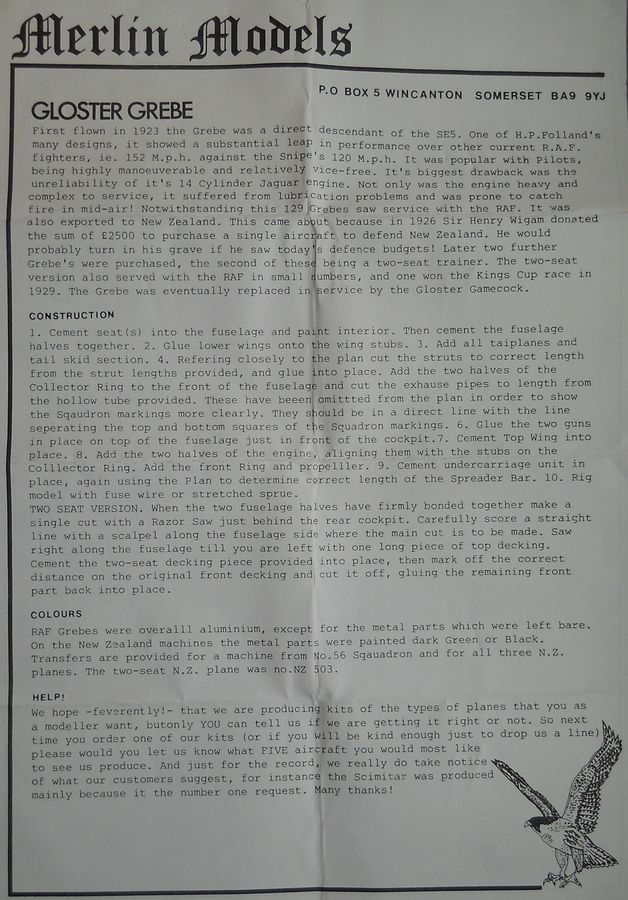 Merlin Models

P.O BOX 5 WINCANTON SOMERSET BA9 9YJ

GLOSTER GREBE

First flown in 1923 the Grebe was a direct descendant of the SE5. One of H.P.Folland's many designs, it showed a substantial leap in performance over other current R.A.F. fighters, ie. 152 M.p.h. against the Snipe's 120 M.p.h. It was popular with Pilots, being highly manoeuverable and relatively vice-free. It's biggest drawback was the unreliability of it's 14 Cylinder Jaguar engine. Not only was the engine heavy and complex to service, it suffered from lubrication problems and was prone to catch fire in mid-air! Notwithstanding this 129 Grebes saw service with the RAF. It was also exported to New Zealand. This came about because in 1926 Sir Henry Wigam donated the sum of £2500 to purchase a single aircraft to defend New Zealand. He would probably turn in his grave if he saw today's defence budgets! Later two further Grebe's were purchased, the second of these being a two-seat trainer. The two-seat version also served with the RAF in small numbers, and one won the Kings Cup race in 1929. The Grebe was eventually replaced in service by the Gloster Gamecock.

CONSTRUCTION

1. Cement seat(s) into the fuselage and paint interior. Then cement the fuselage halves together. 2. Glue lower wings onto the wing stubs. 3. Add all taiplanes and tail skid section. 4. Refering closely to the plan cut the struts to correct length from the strut lengths provided, and glue into place. Add the two halves of the Collector Ring to the front of the fuselage and cut the exhause pipes to length from the hollow tube provided. These have beeen omittted from the plan in order to show the Sqaudron markings more clearly. They should be in a direct line with the line seperating the top and bottom squares of the Squadron markings. 6. Glue the two guns in place on top of the fuselage just in front of the cockpit.7. Cement Top Wing into place. 8. Add the two halves of the engine, aligning them with the stubs on the Colllector Ring. Add the front Ring and propelller. 9. Cement undercarriage unit in place, again using the Plan to determine correct length of the Spreader Bar. 10. Rig model with fuse wire or stretched sprue.
TWO SEAT VERSION. When the two fuselage halves have firmly bonded together make a single cut with a Razor Saw just behind the rear cockpit. Carefully score a straight line with a scalpel along the fuselage side where the main cut is to be made. Saw right along the fuselage till you are left with one long piece of top decking. Cement the two-seat decking piece provided into place, then mark off the correct distance on the original front decking and cut it off, gluing the remaining front part back into place.

COLOURS

RAF Grebes were overalll aluminium, except for the metal parts which were left bare. On the New Zealand machines the metal parts were painted dark Green or Black. Transfers are provided for a machine from No.56 Sqauadron and for all three N.Z. planes. The two-seat N.Z. plane was no.NZ 503.

HELP!

We hope -feverently!- that we are producing kits of the types of planes that you as a modeller want, butonly YOU can tell us if we are getting it right or not. So next time you order one of our kits (or if you will be kind enough just to drop us a line) please would you let us know what FIVE aircraft you would most like to see us produce. And just for the record, we really do take notice of what our customers suggest, for instance the Scimitar was produced mainly because it the number one request. Many thanks!